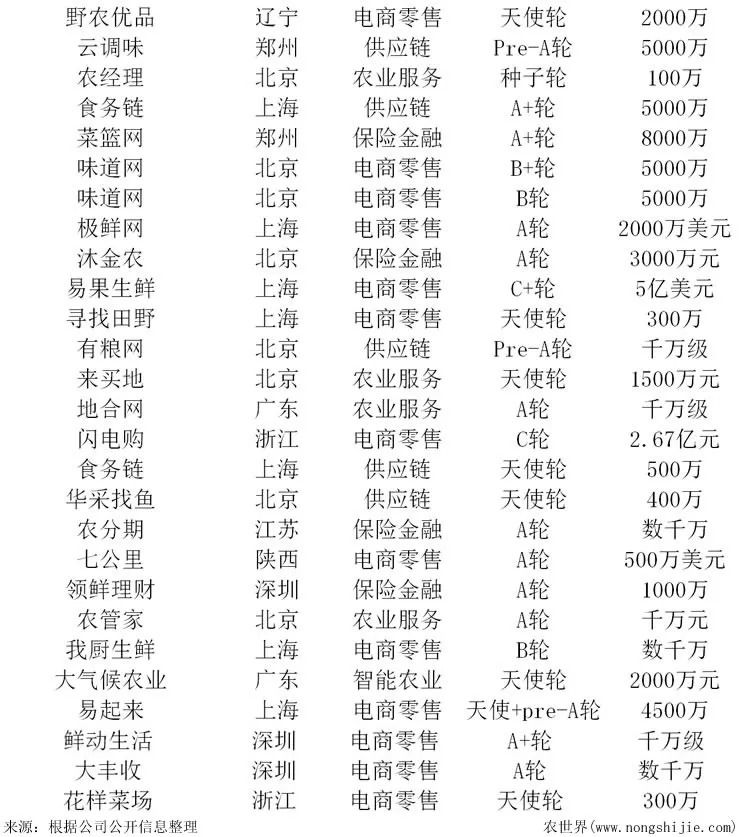 | 野农优品 | 辽宁 | 电商零售 | 天使轮 | 2000万 |
|---|---|---|---|---|
| 云调味 | 郑州 | 供应链 | Pre-A轮 | 5000万 |
| 农经理 | 北京 | 农业服务 | 种子轮 | 100万 |
| 食务链 | 上海 | 供应链 | A+轮 | 5000万 |
| 菜篮网 | 郑州 | 保险金融 | A+轮 | 8000万 |
| 味道网 | 北京 | 电商零售 | B+轮 | 5000万 |
| 味道网 | 北京 | 电商零售 | B轮 | 5000万 |
| 极鲜网 | 上海 | 电商零售 | A轮 | 2000万美元 |
| 沐金农 | 北京 | 保险金融 | A轮 | 3000万元 |
| 易果生鲜 | 上海 | 电商零售 | C+轮 | 5亿美元 |
| 寻找田野 | 上海 | 电商零售 | 天使轮 | 300万 |
| 有粮网 | 北京 | 供应链 | Pre-A轮 | 千万级 |
| 来买地 | 北京 | 农业服务 | 天使轮 | 1500万元 |
| 地合网 | 广东 | 农业服务 | A轮 | 千万级 |
| 闪电购 | 浙江 | 电商零售 | C轮 | 2.67亿元 |
| 食务链 | 上海 | 供应链 | 天使轮 | 500万 |
| 华采找鱼 | 北京 | 供应链 | 天使轮 | 400万 |
| 农分期 | 江苏 | 保险金融 | A轮 | 数千万 |
| 七公里 | 陕西 | 电商零售 | A轮 | 500万美元 |
| 领鲜理财 | 深圳 | 保险金融 | A轮 | 1000万 |
| 农管家 | 北京 | 农业服务 | A轮 | 千万元 |
| 我厨生鲜 | 上海 | 电商零售 | B轮 | 数千万 |
| 大气候农业 | 广东 | 智能农业 | 天使轮 | 2000万元 |
| 易起来 | 上海 | 电商零售 | 天使+pre-A轮 | 4500万 |
| 鲜动生活 | 深圳 | 电商零售 | A+轮 | 千万级 |
| 大丰收 | 深圳 | 电商零售 | A轮 | 数千万 |
| 花样菜场 | 浙江 | 电商零售 | 天使轮 | 300万 |

来源：根据公司公开信息整理 农世界(www.nongshijie.com)